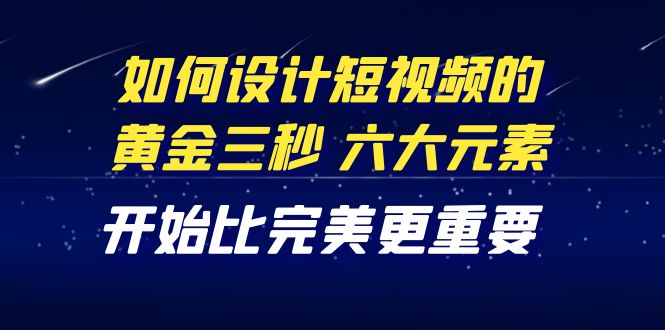 如何设计短视频的
黄金三秒 六大元素

开始比完美更重要